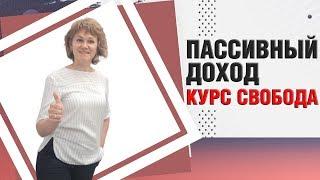 ПАССИВНЫЙ ДОХОД
КУРС СВОБОДА